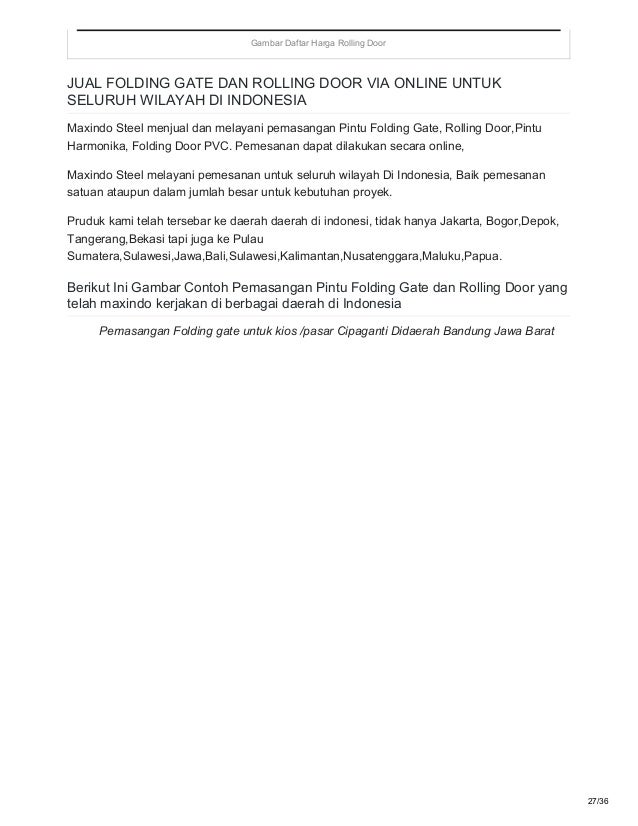 Gambar Daftar Harga Rolling Door

JUAL FOLDING GATE DAN ROLLING DOOR VIA ONLINE UNTUK SELURUH WILAYAH DI INDONESIA

Maxindo Steel menjual dan melayani pemasangan Pintu Folding Gate, Rolling Door,Pintu Harmonika, Folding Door PVC. Pemesanan dapat dilakukan secara online,

Maxindo Steel melayani pemesanan untuk seluruh wilayah Di Indonesia, Baik pemesanan satuan ataupun dalam jumlah besar untuk kebutuhan proyek.

Pruduk kami telah tersebar ke daerah daerah di indonesi, tidak hanya Jakarta, Bogor,Depok, Tangerang,Bekasi tapi juga ke Pulau Sumatera,Sulawesi,Jawa,Bali,Sulawesi,Kalimantan,Nusatenggara,Maluku,Papua.

Berikut Ini Gambar Contoh Pemasangan Pintu Folding Gate dan Rolling Door yang telah maxindo kerjakan di berbagai daerah di Indonesia

Pemasangan Folding gate untuk kios /pasar Cipaganti Didaerah Bandung Jawa Barat

27/36